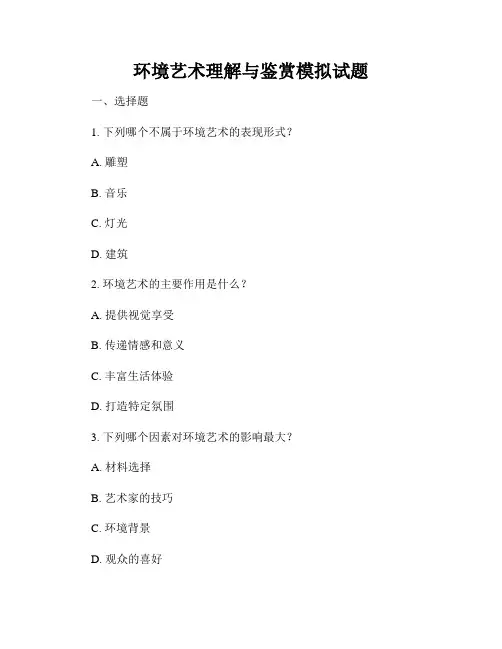 环境艺术理解与鉴赏模拟试题

一、选择题

1. 下列哪个不属于环境艺术的表现形式？

A. 雕塑

B. 音乐

C. 灯光

D. 建筑

2. 环境艺术的主要作用是什么？

A. 提供视觉享受

B. 传递情感和意义

C. 丰富生活体验

D. 打造特定氛围

3. 下列哪个因素对环境艺术的影响最大？

A. 材料选择

B. 艺术家的技巧

C. 环境背景

D. 观众的喜好